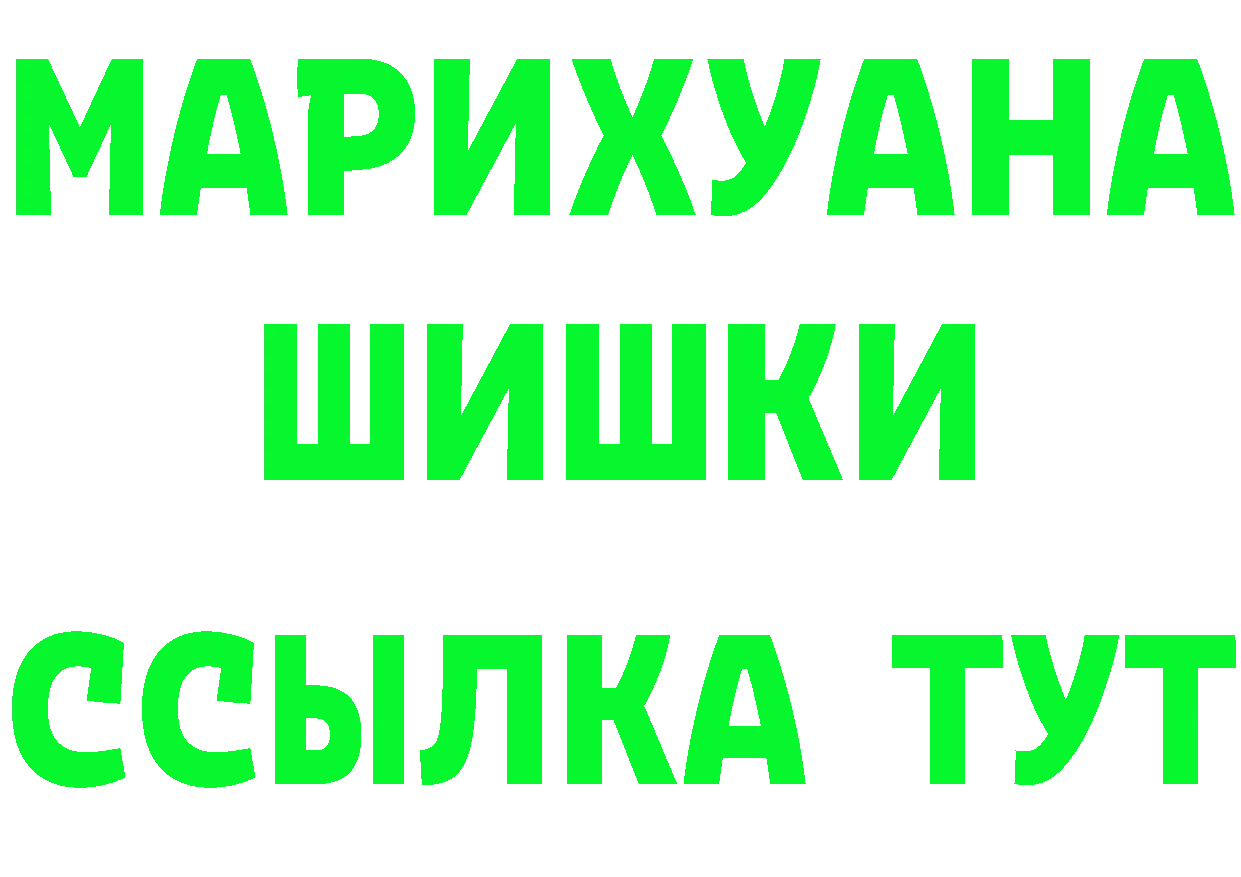 МАРИХУАНА
ШИШКИ
ССЫЛКА ТУТ